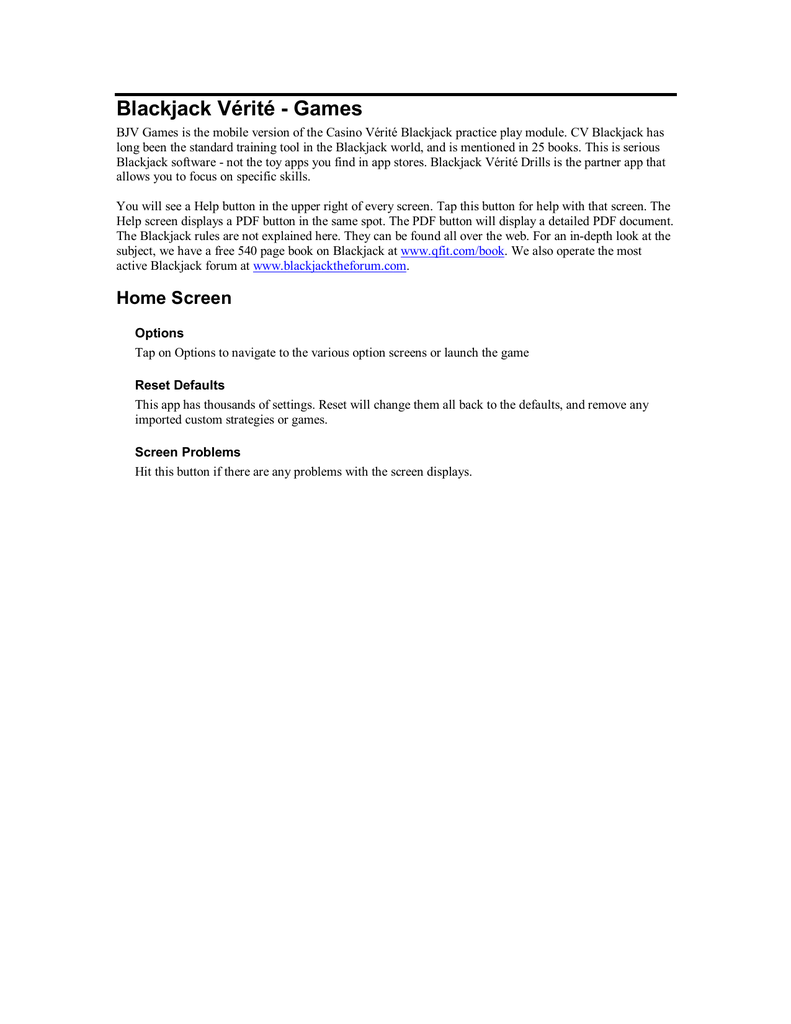 Blackjack Vérité - Games

BJV Games is the mobile version of the Casino Vérité Blackjack practice play module. CV Blackjack has long been the standard training tool in the Blackjack world, and is mentioned in 25 books. This is serious Blackjack software - not the toy apps you find in app stores. Blackjack Vérité Drills is the partner app that allows you to focus on specific skills.

You will see a Help button in the upper right of every screen. Tap this button for help with that screen. The Help screen displays a PDF button in the same spot. The PDF button will display a detailed PDF document. The Blackjack rules are not explained here. They can be found all over the web. For an in-depth look at the subject, we have a free 540 page book on Blackjack at www.qfit.com/book. We also operate the most active Blackjack forum at www.blackjacktheforum.com.

Home Screen

Options

Tap on Options to navigate to the various option screens or launch the game

Reset Defaults

This app has thousands of settings. Reset will change them all back to the defaults, and remove any imported custom strategies or games.

Screen Problems

Hit this button if there are any problems with the screen displays.